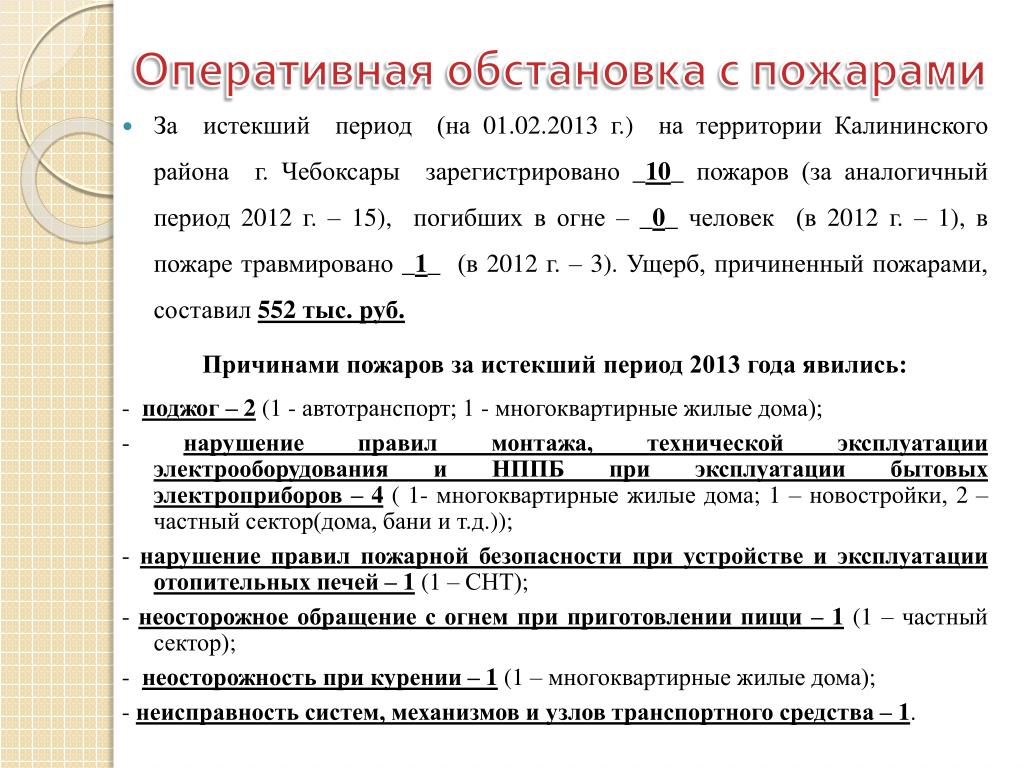 Оперативная обстановка с пожарами

За истекший период (на 01.02.2013 г.) на территории Калининского района г. Чебоксары зарегистрировано _10_ пожаров (за аналогичный период 2012 г. – 15), погибших в огне – _0_ человек (в 2012 г. – 1), в пожаре травмировано _1_ (в 2012 г. – 3). Ущерб, причиненный пожарами, составил 552 тыс. руб.

Причинами пожаров за истекший период 2013 года явились:

- поджог – 2 (1 - автотранспорт; 1 - многоквартирные жилые дома);

- нарушение правил монтажа, технической эксплуатации электрооборудования и НППБ при эксплуатации бытовых электроприборов – 4 ( 1- многоквартирные жилые дома; 1 – новостройки, 2 – частный сектор(дома, бани и т.д.));

- нарушение правил пожарной безопасности при устройстве и эксплуатации отопительных печей – 1 (1 – СНТ);

- неосторожное обращение с огнем при приготовлении пищи – 1 (1 – частный сектор);

- неосторожность при курении – 1 (1 – многоквартирные жилые дома);

- неисправность систем, механизмов и узлов транспортного средства – 1.